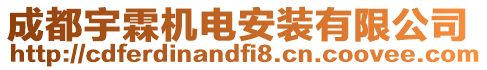 成都宇霖机电安装有限公司
http://cdferdinandfi8.cn.coovee.com